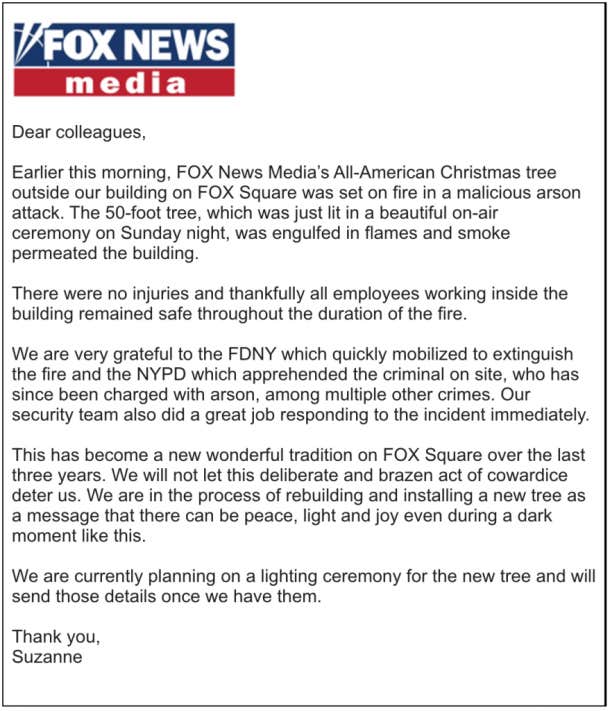 FOX NEWS media

Dear colleagues,

Earlier this morning, FOX News Media's All-American Christmas tree outside our building on FOX Square was set on fire in a malicious arson attack. The 50-foot tree, which was just lit in a beautiful on-air ceremony on Sunday night, was engulfed in flames and smoke permeated the building.

There were no injuries and thankfully all employees working inside the building remained safe throughout the duration of the fire.

We are very grateful to the FDNY which quickly mobilized to extinguish the fire and the NYPD which apprehended the criminal on site, who has since been charged with arson, among multiple other crimes. Our security team also did a great job responding to the incident immediately.

This has become a new wonderful tradition on FOX Square over the last three years. We will not let this deliberate and brazen act of cowardice deter us. We are in the process of rebuilding and installing a new tree as a message that there can be peace, light and joy even during a dark moment like this.

We are currently planning on a lighting ceremony for the new tree and will send those details once we have them.

Thank you,
Suzanne